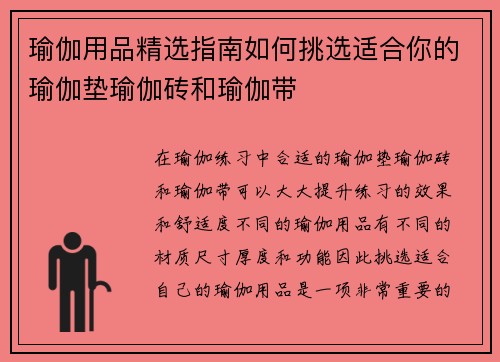 瑜伽用品精选指南如何挑选适合你的瑜伽垫瑜伽砖和瑜伽带

在瑜伽练习中合适的瑜伽垫瑜伽砖和瑜伽带可以大大提升练习的效果和舒适度不同的瑜伽用品有不同的材质尺寸厚度和功能因此挑选适合自己的瑜伽用品是一项非常重要的